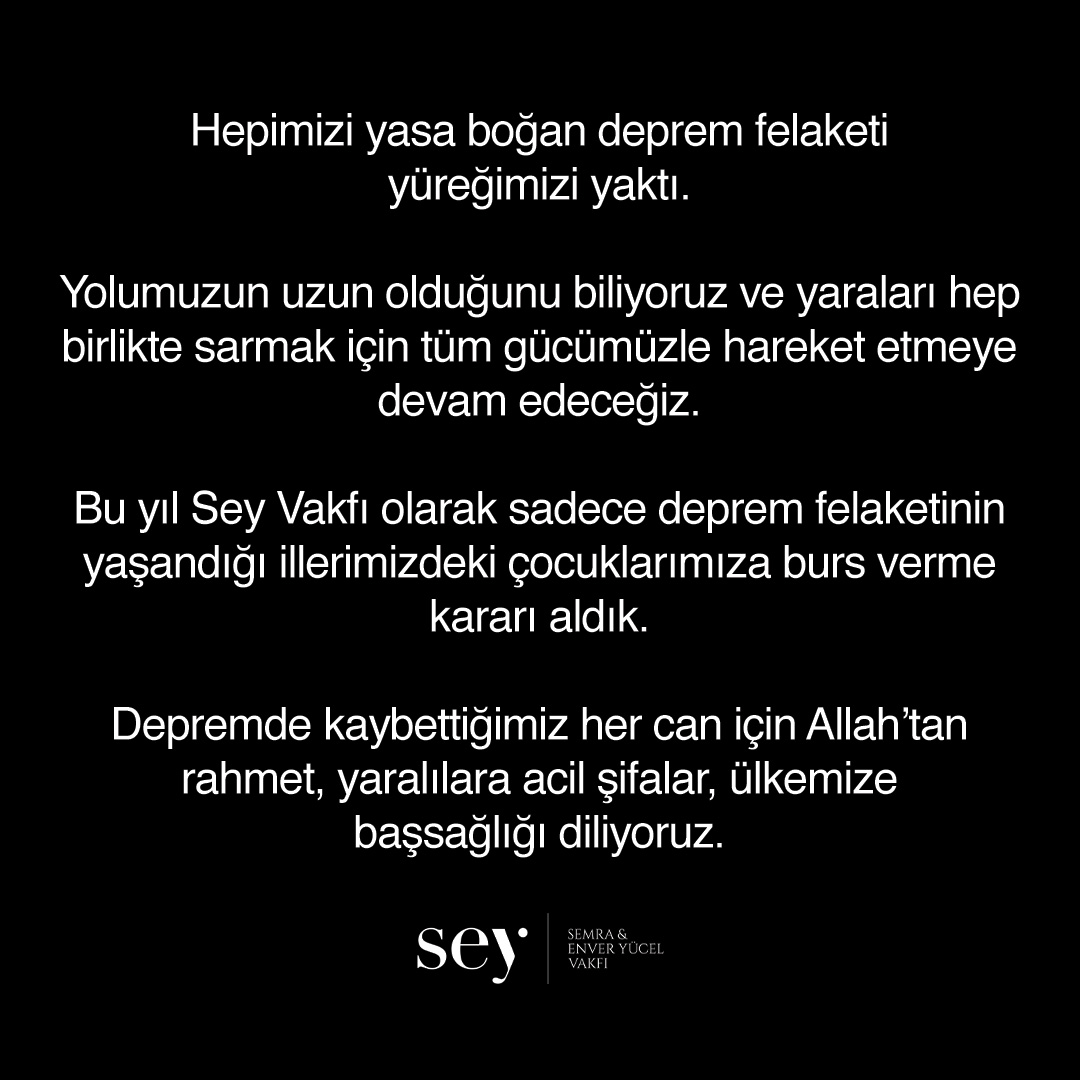 Hepimizi yasa boğan deprem felaketi yüreğimizi yaktı.

Yolumuzun uzun olduğunu biliyoruz ve yaraları hep birlikte sarmak için tüm gücümüzle hareket etmeye devam edeceğiz.

Bu yıl Sey Vakfı olarak sadece deprem felaketinin yaşandığı illerimizdeki çocuklarımıza burs verme kararı aldık.

Depremde kaybettiğimiz her can için Allah'tan rahmet, yaralılara acil şifalar, ülkemize başsağlığı diliyoruz.

sey

SEMRA &
ENVER YÜCEL
VAKFI